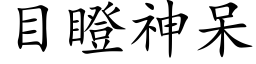 目瞪神呆